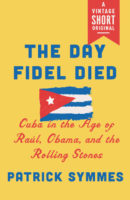 A VINTAGE SHORT ORIGINAL

THE DAY FIDEL DIED

Cuba in the Age of Raúl, Obama, and the Rolling Stones

PATRICK SYMMES